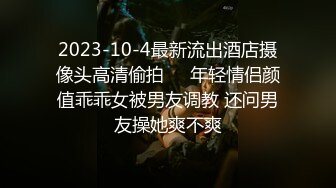 2023-10-4最新流出酒店摄像头高清偷拍　年轻情侣颜值乖乖女被男友调教 还问男友操她爽不爽